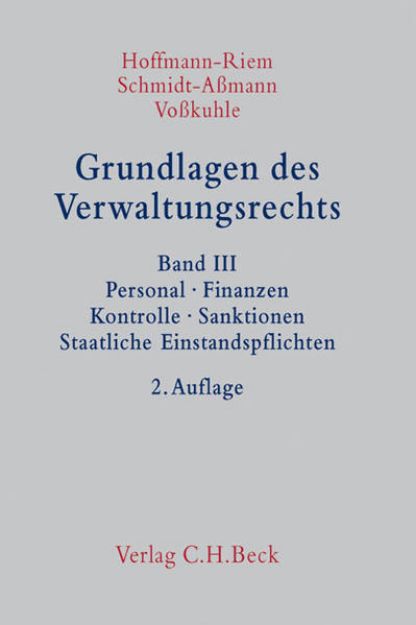 Hoffmann-Riem
Schmidt-Aßmann
Voßkuhle

Grundlagen des Verwaltungsrechts

Band III
Personal · Finanzen
Kontrolle · Sanktionen
Staatliche Einstandspflichten

2. Auflage

Verlag C.H.Beck